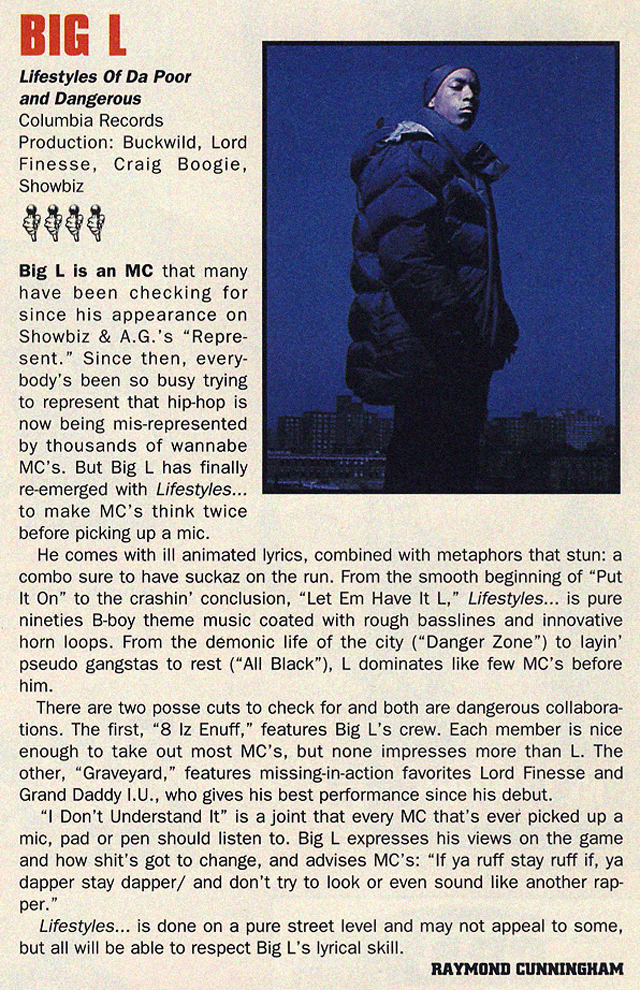 BIG L

Lifestyles Of Da Poor and Dangerous
Columbia Records
Production: Buckwild, Lord Finesse, Craig Boogie, Showbiz

Big L is an MC that many have been checking for since his appearance on Showbiz & A.G.'s "Represent." Since then, everybody's been so busy trying to represent that hip-hop is now being mis-represented by thousands of wannabe MC's. But Big L has finally re-emerged with Lifestyles... to make MC's think twice before picking up a mic.

He comes with ill animated lyrics, combined with metaphors that stun: a combo sure to have suckaz on the run. From the smooth beginning of "Put It On" to the crashin' conclusion, "Let Em Have It L," Lifestyles... is pure nineties B-boy theme music coated with rough basslines and innovative horn loops. From the demonic life of the city ("Danger Zone") to layin' pseudo gangstas to rest ("All Black"), L dominates like few MC's before him.

There are two posse cuts to check for and both are dangerous collaborations. The first, "8 Iz Enuff," features Big L's crew. Each member is nice enough to take out most MC's, but none impresses more than L. The other, "Graveyard," features missing-in-action favorites Lord Finesse and Grand Daddy I.U., who gives his best performance since his debut.

"I Don't Understand It" is a joint that every MC that's ever picked up a mic, pad or pen should listen to. Big L expresses his views on the game and how shit's got to change, and advises MC's: "If ya ruff stay ruff if, ya dapper stay dapper/ and don't try to look or even sound like another rapper."

Lifestyles... is done on a pure street level and may not appeal to some, but all will be able to respect Big L's lyrical skill.

RAYMOND CUNNINGHAM